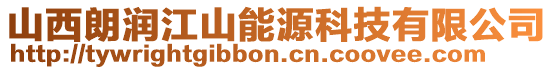 山西朗润江山能源科技有限公司
http://tywrightgibbon.cn.coovee.com